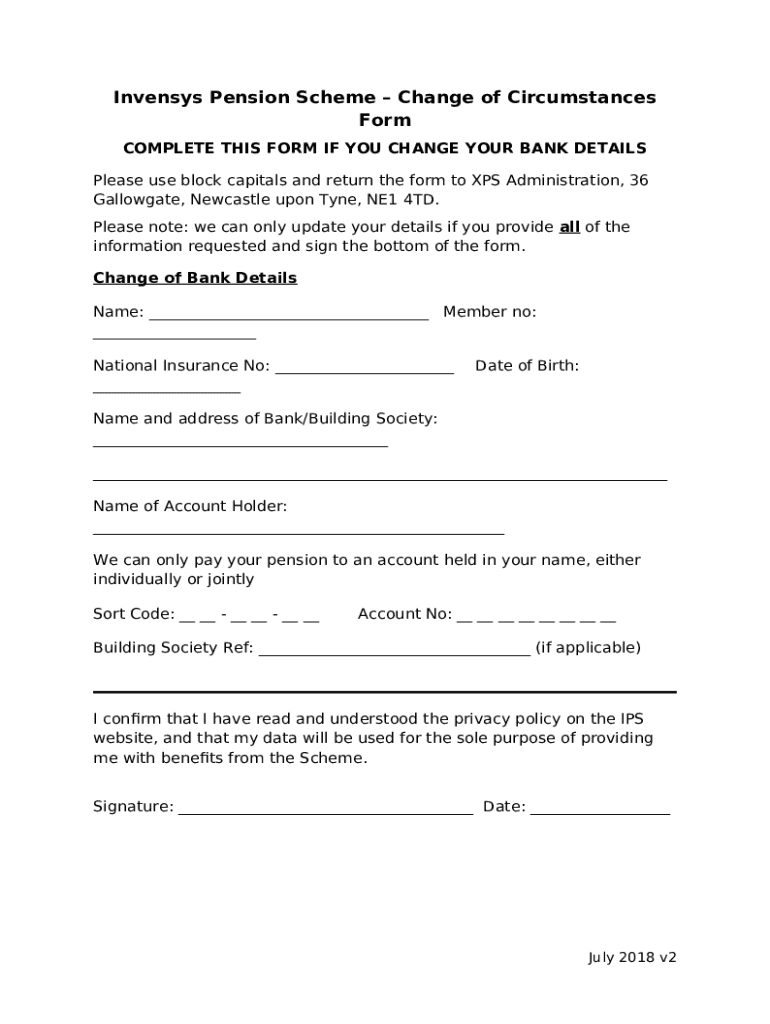 Invensys Pension Scheme – Change of Circumstances Form

COMPLETE THIS FORM IF YOU CHANGE YOUR BANK DETAILS

Please use block capitals and return the form to XPS Administration, 36 Gallowgate, Newcastle upon Tyne, NE1 4TD.

Please note: we can only update your details if you provide all of the information requested and sign the bottom of the form.

Change of Bank Details

Name: ____ Member no: ____

National Insurance No: ____ Date of Birth: ____

Name and address of Bank/Building Society: ____

____

Name of Account Holder: ____

We can only pay your pension to an account held in your name, either individually or jointly

Sort Code: __ __ - __ __ - __ __ Account No: __ __ __ __ __ __ __ __

Building Society Ref: ____ (if applicable)

I confirm that I have read and understood the privacy policy on the IPS website, and that my data will be used for the sole purpose of providing me with benefits from the Scheme.

Signature: ____ Date: ____

July 2018 v2